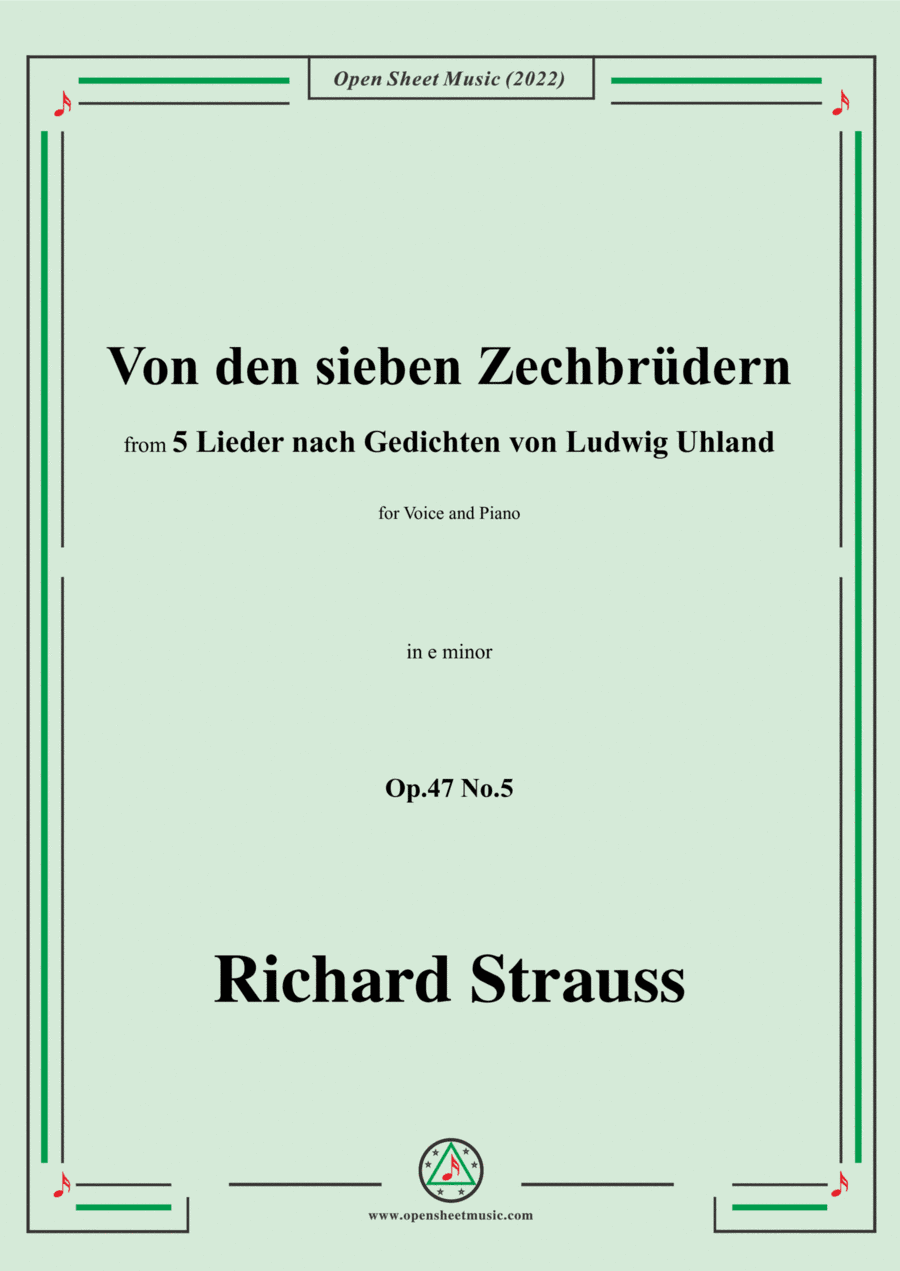 Open Sheet Music (2022)

Von den sieben Zechbrüdern

from 5 Lieder nach Gedichten von Ludwig Uhland

for Voice and Piano

in e minor

Op.47 No.5

Richard Strauss

www.opensheetmusic.com